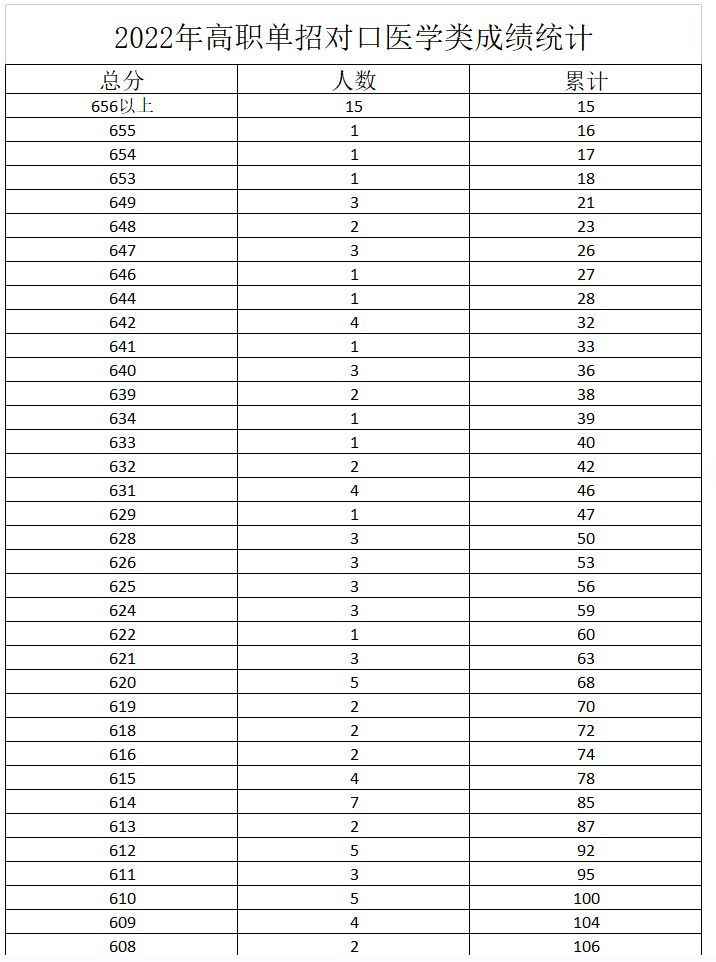 2022年高职单招对口医学类成绩统计

| 总分 | 人数 | 累计 |
|---|---|---|
| 656以上 | 15 | 15 |
| 655 | 1 | 16 |
| 654 | 1 | 17 |
| 653 | 1 | 18 |
| 649 | 3 | 21 |
| 648 | 2 | 23 |
| 647 | 3 | 26 |
| 646 | 1 | 27 |
| 644 | 1 | 28 |
| 642 | 4 | 32 |
| 641 | 1 | 33 |
| 640 | 3 | 36 |
| 639 | 2 | 38 |
| 634 | 1 | 39 |
| 633 | 1 | 40 |
| 632 | 2 | 42 |
| 631 | 4 | 46 |
| 629 | 1 | 47 |
| 628 | 3 | 50 |
| 626 | 3 | 53 |
| 625 | 3 | 56 |
| 624 | 3 | 59 |
| 622 | 1 | 60 |
| 621 | 3 | 63 |
| 620 | 5 | 68 |
| 619 | 2 | 70 |
| 618 | 2 | 72 |
| 616 | 2 | 74 |
| 615 | 4 | 78 |
| 614 | 7 | 85 |
| 613 | 2 | 87 |
| 612 | 5 | 92 |
| 611 | 3 | 95 |
| 610 | 5 | 100 |
| 609 | 4 | 104 |
| 608 | 2 | 106 |